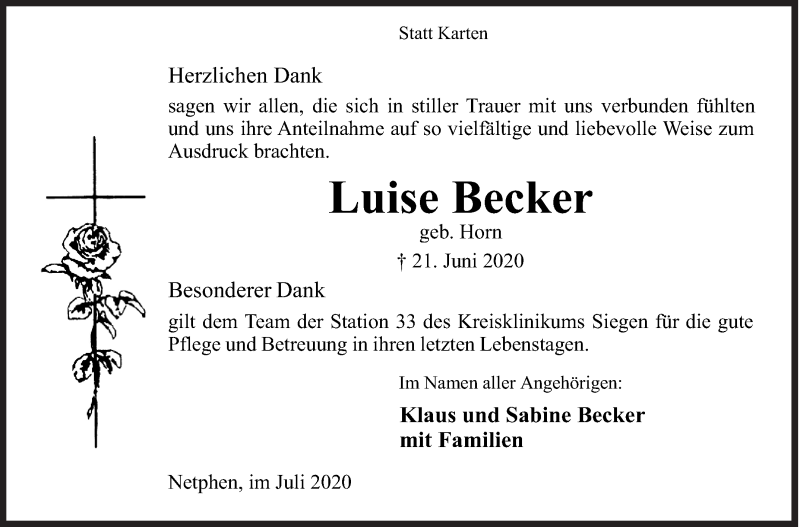 Statt Karten

Herzlichen Dank

sagen wir allen, die sich in stiller Trauer mit uns verbunden fühlten und uns ihre Anteilnahme auf so vielfältige und liebevolle Weise zum Ausdruck brachten.

Luise Becker

geb. Horn

† 21. Juni 2020

Besonderer Dank

gilt dem Team der Station 33 des Kreisklinikums Siegen für die gute Pflege und Betreuung in ihren letzten Lebenstagen.

Im Namen aller Angehörigen:

Klaus und Sabine Becker
mit Familien

Netphen, im Juli 2020